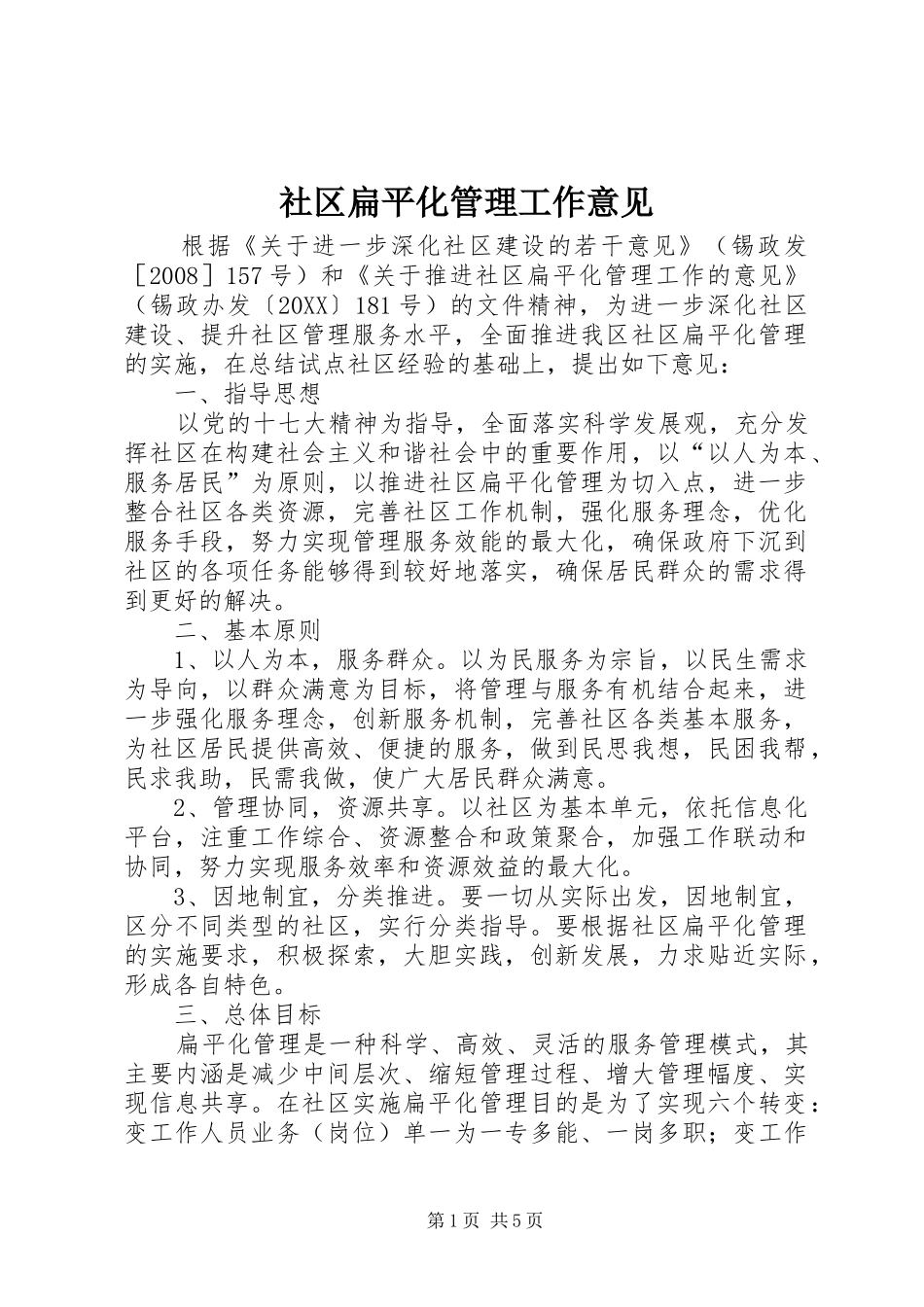 社区扁平化管理工作意见

根据《关于进一步深化社区建设的若干意见》（锡政发［2008］157号）和《关于推进社区扁平化管理工作的意见》（锡政办发〔20XX〕181号）的文件精神，为进一步深化社区建设、提升社区管理服务水平，全面推进我区社区扁平化管理的实施，在总结试点社区经验的基础上，提出如下意见：

一、指导思想

以党的十七大精神为指导，全面落实科学发展观，充分发挥社区在构建社会主义和谐社会中的重要作用，以“以人为本、服务居民”为原则，以推进社区扁平化管理为切入点，进一步整合社区各类资源，完善社区工作机制，强化服务理念，优化服务手段，努力实现管理服务效能的最大化，确保政府下沉到社区的各项任务能够得到较好地落实，确保居民群众的需求得到更好的解决。

二、基本原则

1、以人为本，服务群众。以为民服务为宗旨，以民生需求为导向，以群众满意为目标，将管理与服务有机结合起来，进一步强化服务理念，创新服务机制，完善社区各类基本服务，为社区居民提供高效、便捷的服务，做到民思我想，民困我帮，民求我助，民需我做，使广大居民群众满意。

2、管理协同，资源共享。以社区为基本单元，依托信息化平台，注重工作综合、资源整合和政策聚合，加强工作联动和协同，努力实现服务效率和资源效益的最大化。

3、因地制宜，分类推进。要一切从实际出发，因地制宜，区分不同类型的社区，实行分类指导。要根据社区扁平化管理的实施要求，积极探索，大胆实践，创新发展，力求贴近实际，形成各自特色。

三、总体目标

扁平化管理是一种科学、高效、灵活的服务管理模式，其主要内涵是减少中间层次、缩短管理过程、增大管理幅度、实现信息共享。在社区实施扁平化管理目的是为了实现六个转变：变工作人员业务（岗位）单一为一专多能、一岗多职；变工作

第1页 共5页